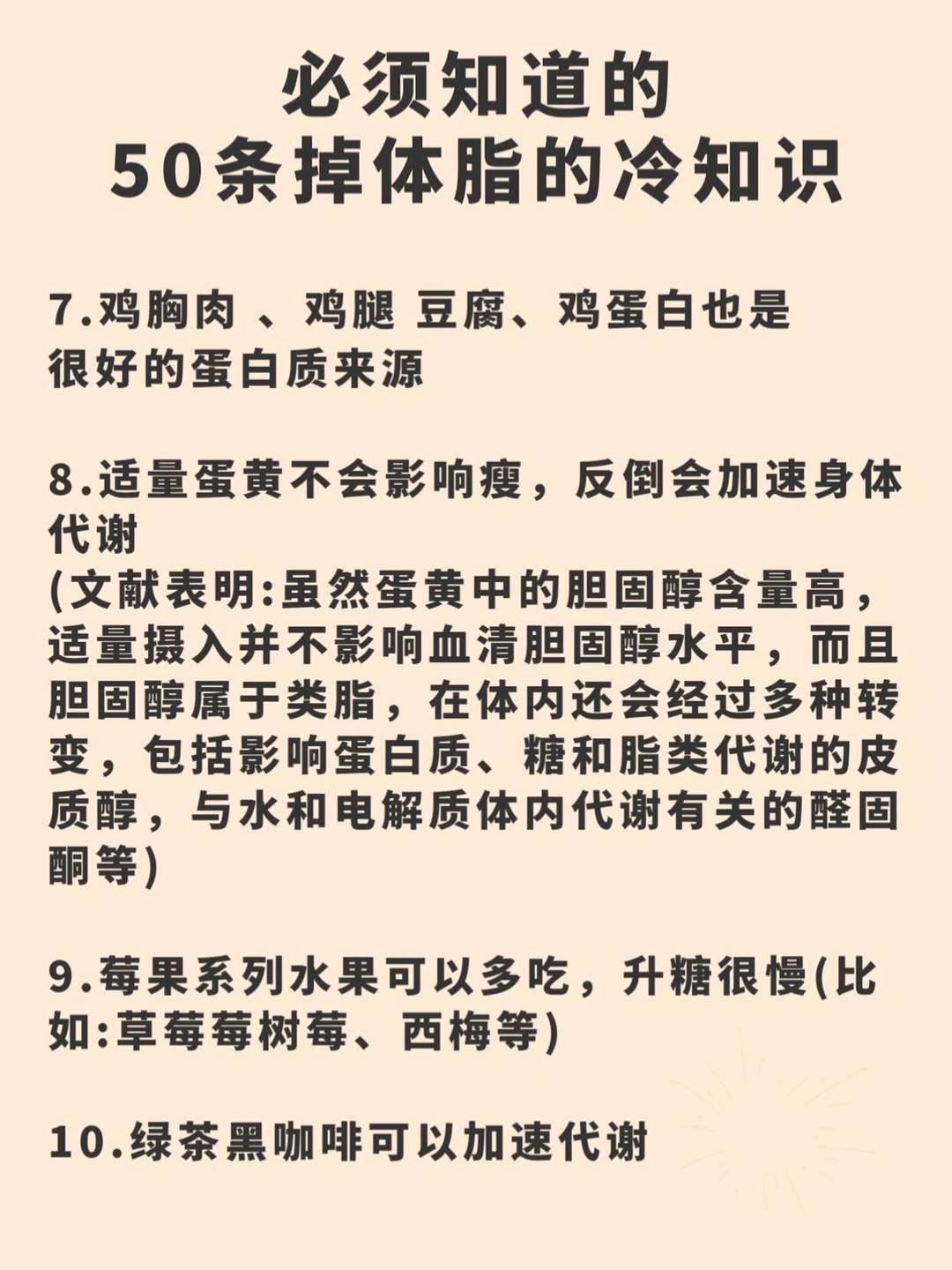 必须知道的
50条掉体脂的冷知识

7.鸡胸肉 、鸡腿 豆腐、鸡蛋白也是很好的蛋白质来源

8.适量蛋黄不会影响瘦，反倒会加速身体代谢
(文献表明:虽然蛋黄中的胆固醇含量高，适量摄入并不影响血清胆固醇水平，而且胆固醇属于类脂，在体内还会经过多种转变，包括影响蛋白质、糖和脂类代谢的皮质醇，与水和电解质体内代谢有关的醛固酮等)

9.莓果系列水果可以多吃，升糖很慢(比如:草莓莓树莓、西梅等)

10.绿茶黑咖啡可以加速代谢